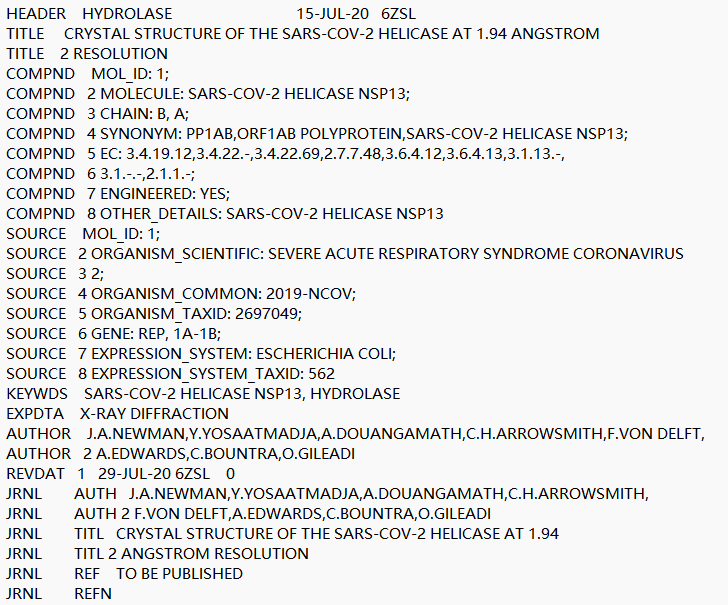 HEADER HYDROLASE 15-JUL-20 6ZSL
TITLE CRYSTAL STRUCTURE OF THE SARS-COV-2 HELICASE AT 1.94 ANGSTROM
TITLE 2 RESOLUTION
COMPND MOL_ID: 1;
COMPND 2 MOLECULE: SARS-COV-2 HELICASE NSP13;
COMPND 3 CHAIN: B, A;
COMPND 4 SYNONYM: PP1AB,ORF1AB POLYPROTEIN,SARS-COV-2 HELICASE NSP13;
COMPND 5 EC: 3.4.19.12,3.4.22.-,3.4.22.69,2.7.7.48,3.6.4.12,3.6.4.13,3.1.13.-,
COMPND 6 3.1.-.-,2.1.1.-;
COMPND 7 ENGINEERED: YES;
COMPND 8 OTHER_DETAILS: SARS-COV-2 HELICASE NSP13
SOURCE MOL_ID: 1;
SOURCE 2 ORGANISM_SCIENTIFIC: SEVERE ACUTE RESPIRATORY SYNDROME CORONAVIRUS
SOURCE 3 2;
SOURCE 4 ORGANISM_COMMON: 2019-NCOV;
SOURCE 5 ORGANISM_TAXID: 2697049;
SOURCE 6 GENE: REP, 1A-1B;
SOURCE 7 EXPRESSION_SYSTEM: ESCHERICHIA COLI;
SOURCE 8 EXPRESSION_SYSTEM_TAXID: 562
KEYWDS SARS-COV-2 HELICASE NSP13, HYDROLASE
EXPDTA X-RAY DIFFRACTION
AUTHOR J.A.NEWMAN,Y.YOSAATMADJA,A.DOUANGAMATH,C.H.ARROWSMITH,F.VON DELFT,
AUTHOR 2 A.EDWARDS,C.BOUNTRA,O.GILEADI
REVDAT 1 29-JUL-20 6ZSL 0
JRNL AUTH J.A.NEWMAN,Y.YOSAATMADJA,A.DOUANGAMATH,C.H.ARROWSMITH,
JRNL AUTH 2 F.VON DELFT,A.EDWARDS,C.BOUNTRA,O.GILEADI
JRNL TITL CRYSTAL STRUCTURE OF THE SARS-COV-2 HELICASE AT 1.94
JRNL TITL 2 ANGSTROM RESOLUTION
JRNL REF TO BE PUBLISHED
JRNL REFN